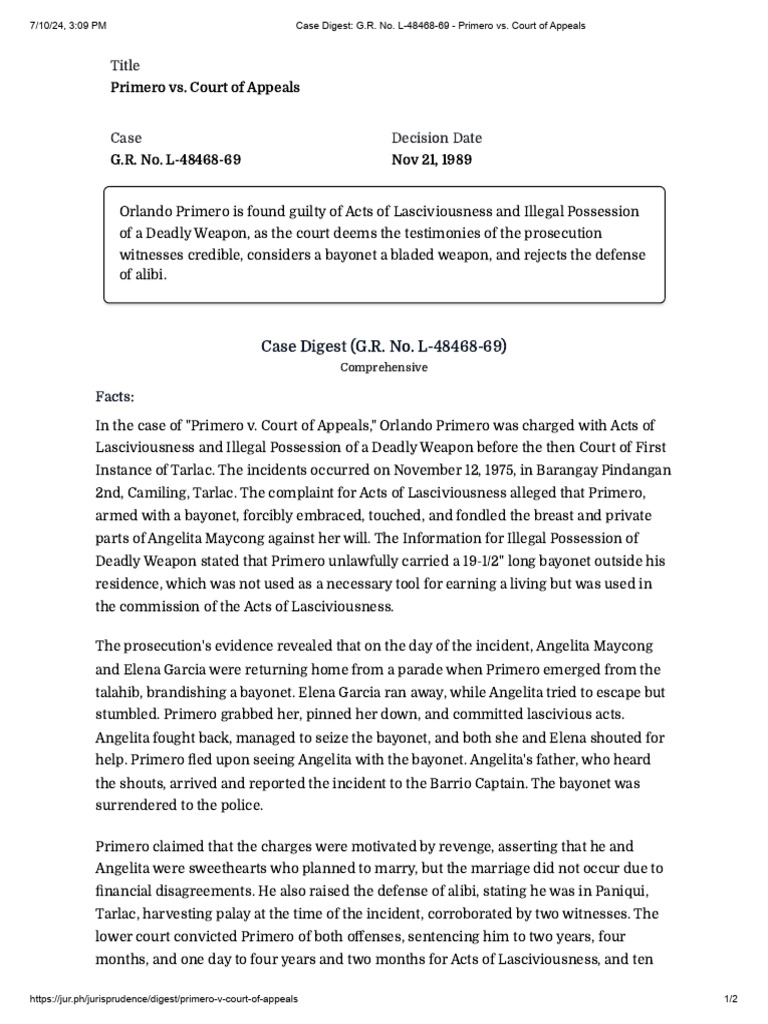 7/10/24, 3:09 PM
Case Digest: G.R. No. L-48468-69 - Primero vs. Court of Appeals

Title
Primero vs. Court of Appeals

Case
G.R. No. L-48468-69

Decision Date
Nov 21, 1989

Orlando Primero is found guilty of Acts of Lasciviousness and Illegal Possession of a Deadly Weapon, as the court deems the testimonies of the prosecution witnesses credible, considers a bayonet a bladed weapon, and rejects the defense of alibi.

Case Digest (G.R. No. L-48468-69)
Comprehensive

Facts:

In the case of "Primero v. Court of Appeals," Orlando Primero was charged with Acts of Lasciviousness and Illegal Possession of a Deadly Weapon before the then Court of First Instance of Tarlac. The incidents occurred on November 12, 1975, in Barangay Pindangan 2nd, Camiling, Tarlac. The complaint for Acts of Lasciviousness alleged that Primero, armed with a bayonet, forcibly embraced, touched, and fondled the breast and private parts of Angelita Maycong against her will. The Information for Illegal Possession of Deadly Weapon stated that Primero unlawfully carried a 19-1/2" long bayonet outside his residence, which was not used as a necessary tool for earning a living but was used in the commission of the Acts of Lasciviousness.

The prosecution's evidence revealed that on the day of the incident, Angelita Maycong and Elena Garcia were returning home from a parade when Primero emerged from the talahib, brandishing a bayonet. Elena Garcia ran away, while Angelita tried to escape but stumbled. Primero grabbed her, pinned her down, and committed lascivious acts. Angelita fought back, managed to seize the bayonet, and both she and Elena shouted for help. Primero fled upon seeing Angelita with the bayonet. Angelita's father, who heard the shouts, arrived and reported the incident to the Barrio Captain. The bayonet was surrendered to the police.

Primero claimed that the charges were motivated by revenge, asserting that he and Angelita were sweethearts who planned to marry, but the marriage did not occur due to financial disagreements. He also raised the defense of alibi, stating he was in Paniqui, Tarlac, harvesting palay at the time of the incident, corroborated by two witnesses. The lower court convicted Primero of both offenses, sentencing him to two years, four months, and one day to four years and two months for Acts of Lasciviousness, and ten

https://jur.ph/jurisprudence/digest/primero-v-court-of-appeals
1/2